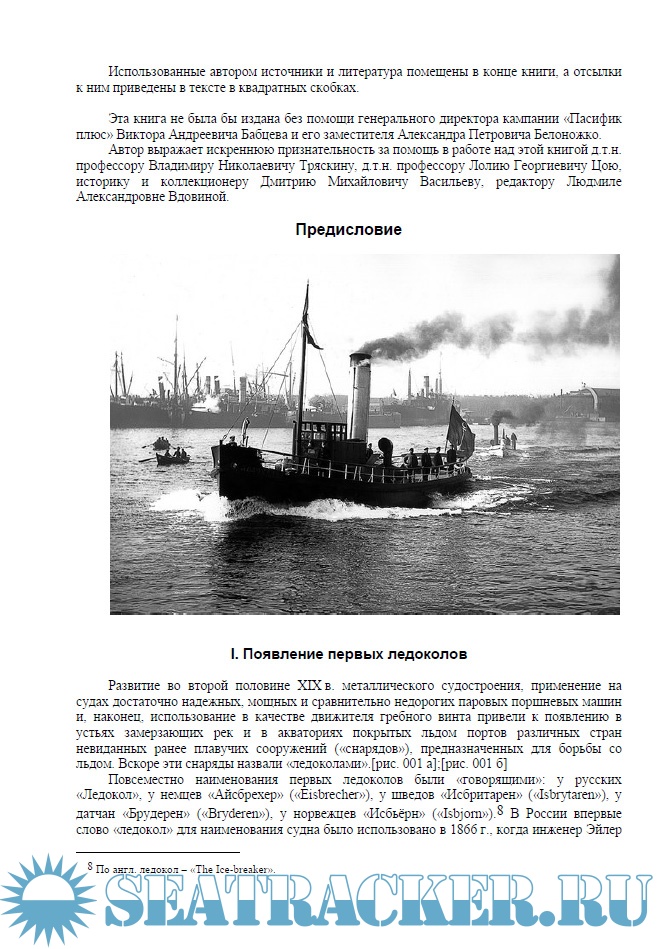 Использованные автором источники и литература помещены в конце книги, а отсылки к ним приведены в тексте в квадратных скобках.

Эта книга не была бы издана без помощи генерального директора кампании «Пасифик плюс» Виктора Андреевича Бабцева и его заместителя Александра Петровича Белоножко.
Автор выражает искреннюю признательность за помощь в работе над этой книгой д.т.н. профессору Владимиру Николаевичу Тряскину, д.т.н. профессору Лолию Георгиевичу Цою, историку и коллекционеру Дмитрию Михайловичу Васильеву, редактору Людмиле Александровне Вдовиной.

Предисловие

I. Появление первых ледоколов

Развитие во второй половине XIX в. металлического судостроения, применение на судах достаточно надежных, мощных и сравнительно недорогих паровых поршневых машин и, наконец, использование в качестве движителя гребного винта привели к появлению в устьях замерзающих рек и в акваториях покрытых льдом портов различных стран невиданных ранее плавучих сооружений («снарядов»), предназначенных для борьбы со льдом. Вскоре эти снаряды назвали «ледоколами».[рис. 001 а];[рис. 001 б]
Повсеместно наименования первых ледоколов были «говорящими»: у русских «Ледокол», у немцев «Айсбрехер» («Eisbrecher»), у шведов «Исбритарен» («Isbrytaren»), у датчан «Брудерен» («Bryderen»), у норвежцев «Исбьёрн» («Isbjorn»).$^8$ В России впервые слово «ледокол» для наименования судна было использовано в 1866 г., когда инженер Эйлер

$^8$ По англ. ледокол – «The Ice-breaker».

SEATRACKER.RU